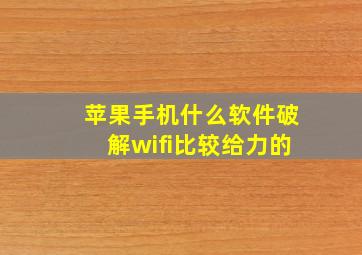 苹果手机什么软件破解wifi比较给力的